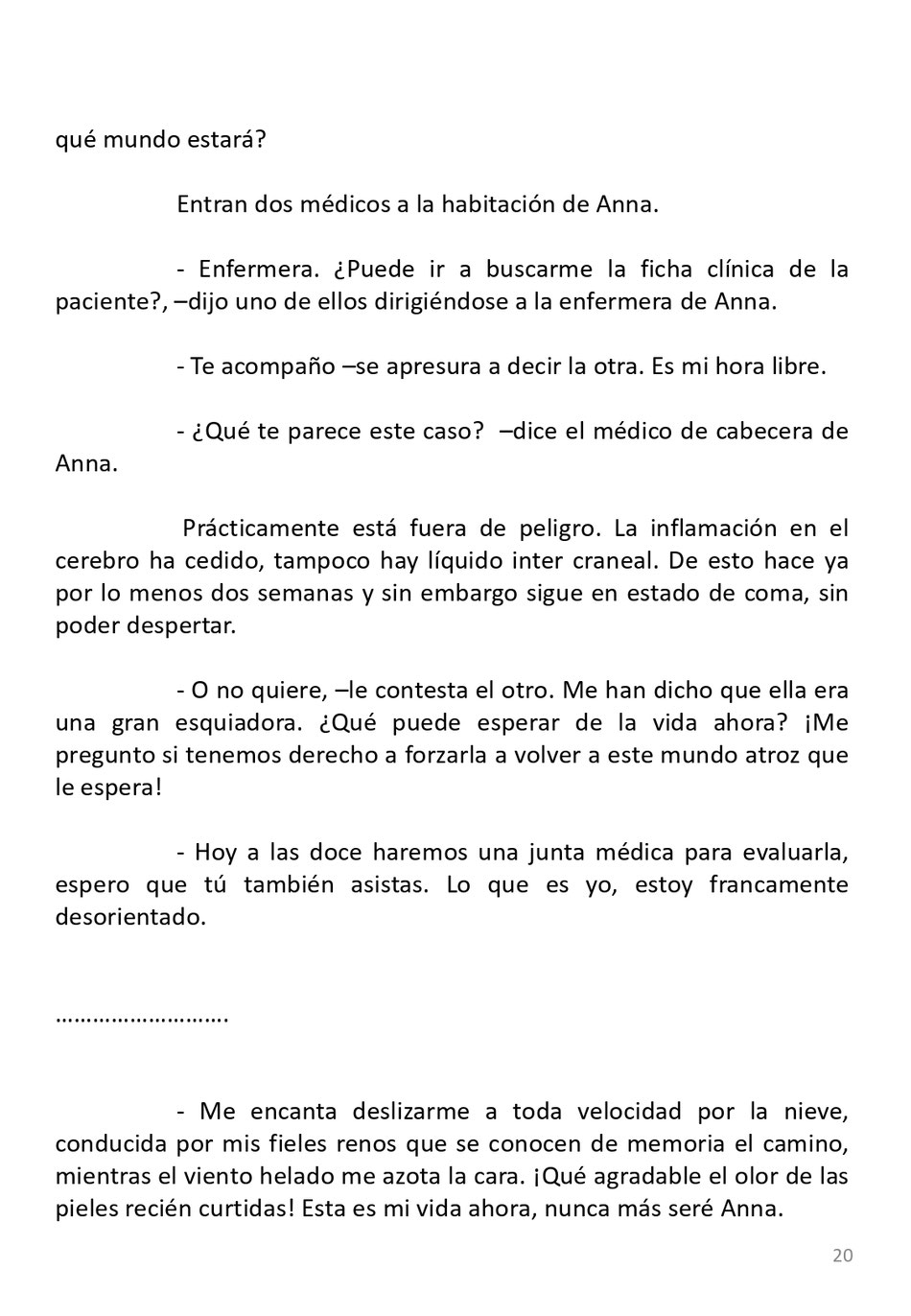 qué mundo estará?

Entran dos médicos a la habitación de Anna.

- Enfermera. ¿Puede ir a buscarme la ficha clínica de la paciente?, –dijo uno de ellos dirigiéndose a la enfermera de Anna.

- Te acompaño –se apresura a decir la otra. Es mi hora libre.

- ¿Qué te parece este caso?  –dice el médico de cabecera de Anna.

Prácticamente está fuera de peligro. La inflamación en el cerebro ha cedido, tampoco hay líquido inter craneal. De esto hace ya por lo menos dos semanas y sin embargo sigue en estado de coma, sin poder despertar.

- O no quiere, –le contesta el otro. Me han dicho que ella era una gran esquiadora. ¿Qué puede esperar de la vida ahora? ¡Me pregunto si tenemos derecho a forzarla a volver a este mundo atroz que le espera!

- Hoy a las doce haremos una junta médica para evaluarla, espero que tú también asistas. Lo que es yo, estoy francamente desorientado.

……………………….

- Me encanta deslizarme a toda velocidad por la nieve, conducida por mis fieles renos que se conocen de memoria el camino, mientras el viento helado me azota la cara. ¡Qué agradable el olor de las pieles recién curtidas! Esta es mi vida ahora, nunca más seré Anna.

20